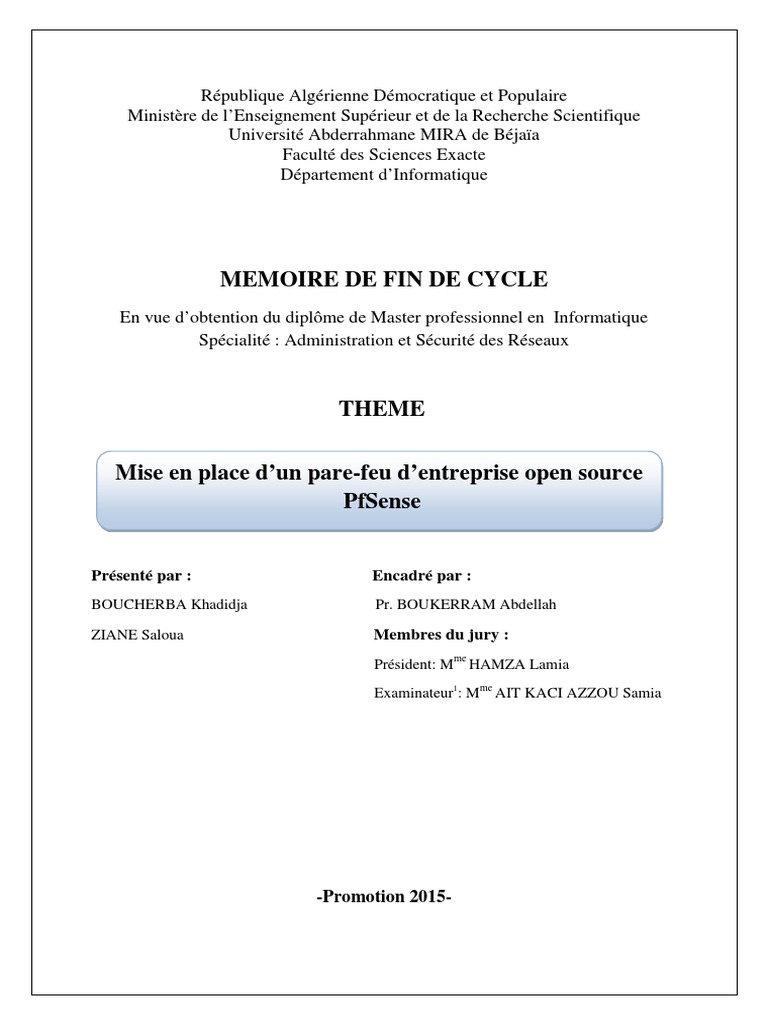 République Algérienne Démocratique et Populaire
Ministère de l'Enseignement Supérieur et de la Recherche Scientifique
Université Abderrahmane MIRA de Béjaïa
Faculté des Sciences Exacte
Département d'Informatique

MEMOIRE DE FIN DE CYCLE

En vue d'obtention du diplôme de Master professionnel en Informatique
Spécialité : Administration et Sécurité des Réseaux

THEME

Mise en place d'un pare-feu d'entreprise open source PfSense

Présenté par :

BOUCHERBA Khadidja

ZIANE Saloua

Encadré par :

Pr. BOUKERRAM Abdellah

Membres du jury :

Président: M$^{me}$ HAMZA Lamia

Examinateur$^{1}$: M$^{me}$ AIT KACI AZZOU Samia

-Promotion 2015-